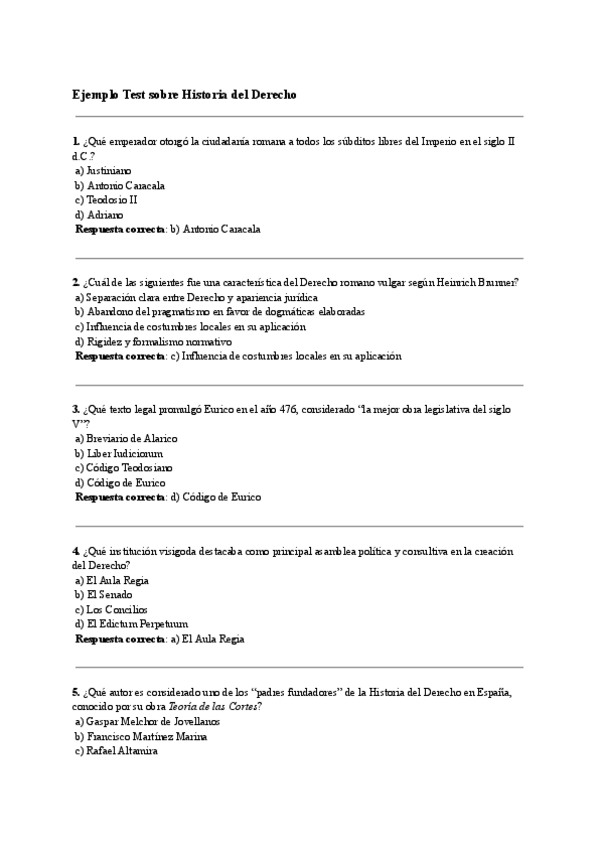 Ejemplo Test sobre Historia del Derecho

1. ¿Qué emperador otorgó la ciudadanía romana a todos los súbditos libres del Imperio en el siglo II d.C.?
a) Justiniano
b) Antonio Caracala
c) Teodosio II
d) Adriano
Respuesta correcta: b) Antonio Caracala

2. ¿Cuál de las siguientes fue una característica del Derecho romano vulgar según Heinrich Brunner?
a) Separación clara entre Derecho y apariencia jurídica
b) Abandono del pragmatismo en favor de dogmáticas elaboradas
c) Influencia de costumbres locales en su aplicación
d) Rigidez y formalismo normativo
Respuesta correcta: c) Influencia de costumbres locales en su aplicación

3. ¿Qué texto legal promulgó Eurico en el año 476, considerado "la mejor obra legislativa del siglo V"?
a) Breviario de Alarico
b) Liber Iudiciorum
c) Código Teodosiano
d) Código de Eurico
Respuesta correcta: d) Código de Eurico

4. ¿Qué institución visigoda destacaba como principal asamblea política y consultiva en la creación del Derecho?
a) El Aula Regia
b) El Senado
c) Los Concilios
d) El Edictum Perpetuum
Respuesta correcta: a) El Aula Regia

5. ¿Qué autor es considerado uno de los "padres fundadores" de la Historia del Derecho en España, conocido por su obra Teoría de las Cortes?
a) Gaspar Melchor de Jovellanos
b) Francisco Martínez Marina
c) Rafael Altamira